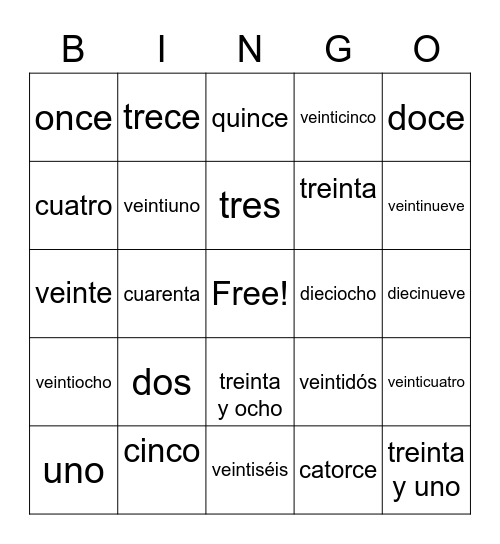 | B | I | N | G | O |
|---|---|---|---|---|
| once | trece | quince | veinticinco | doce |
| cuatro | veintiuno | tres | treinta | veintinueve |
| veinte | cuarenta | Free! | dieciocho | diecinueve |
| veintiocho | dos | treinta y ocho | veintidós | veinticuatro |
| uno | cinco | veintiséis | catorce | treinta y uno |